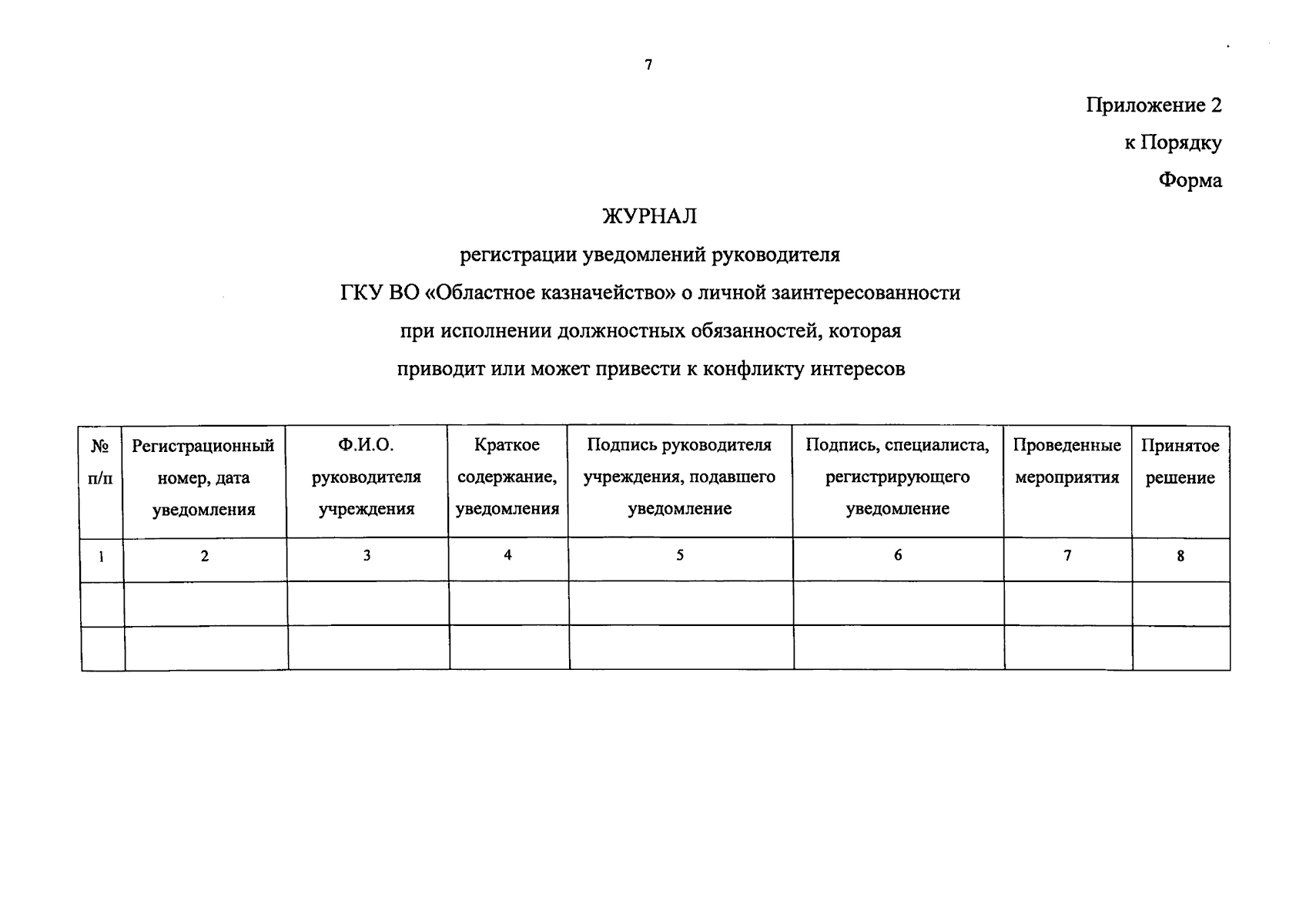 7

Приложение 2

к Порядку

Форма

ЖУРНАЛ

регистрации уведомлений руководителя

ГКУ ВО «Областное казначейство» о личной заинтересованности

при исполнении должностных обязанностей, которая

приводит или может привести к конфликту интересов

| № п/п | Регистрационный номер, дата уведомления | Ф.И.О. руководителя учреждения | Краткое содержание, уведомления | Подпись руководителя учреждения, подавшего уведомление | Подпись, специалиста, регистрирующего уведомление | Проведенные мероприятия | Принятое решение |
|---|---|---|---|---|---|---|---|
| 1 | 2 | 3 | 4 | 5 | 6 | 7 | 8 |
| | | | | | | | |
| | | | | | | | |